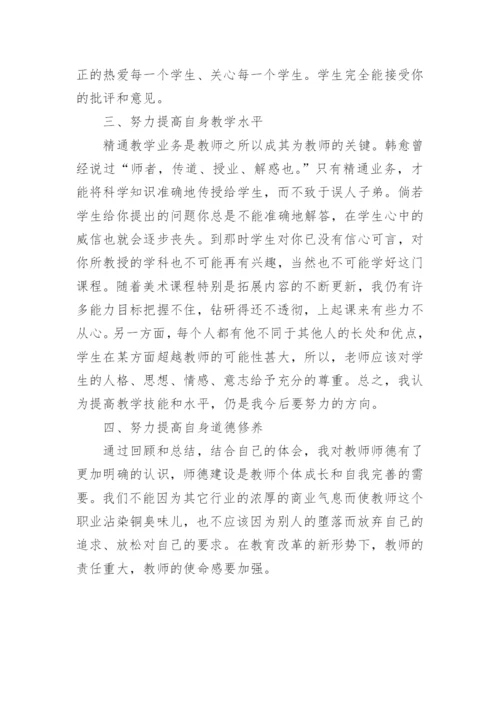 正的热爱每一个学生、关心每一个学生。学生完全能接受你的批评和意见。

三、努力提高自身教学水平

精通教学业务是教师之所以成其为教师的关键。韩愈曾经说过“师者，传道、授业、解惑也。”只有精通业务，才能将科学知识准确地传授给学生，而不致于误人子弟。倘若学生给你提出的问题你总是不能准确地解答，在学生心中的威信也就会逐步丧失。到那时学生对你已没有信心可言，对你所教授的学科也不可能再有兴趣，当然也不可能学好这门课程。随着美术课程特别是拓展内容的不断更新，我仍有许多能力目标把握不住，钻研得还不透彻，上起课来有些力不从心。另一方面，每个人都有他不同于其他人的长处和优点，学生在某方面超越教师的可能性甚大，所以，老师应该对学生的人格、思想、情感、意志给予充分的尊重。总之，我认为提高教学技能和水平，仍是我今后要努力的方向。

四、努力提高自身道德修养

通过回顾和总结，结合自己的体会，我对教师师德有了更加明确的认识，师德建设是教师个体成长和自我完善的需要。我们不能因为其它行业的浓厚的商业气息而使教师这个职业沾染铜臭味儿，也不应该因为别人的堕落而放弃自己的追求、放松对自己的要求。在教育改革的新形势下，教师的责任重大，教师的使命感要加强。